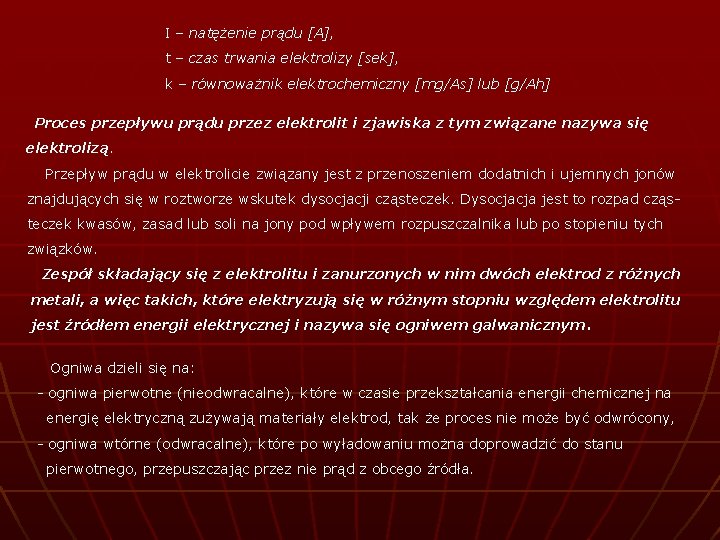 I – natężenie prądu [A],
t – czas trwania elektrolizy [sek],
k – równoważnik elektrochemiczny [mg/As] lub [g/Ah]

Proces przepływu prądu przez elektrolit i zjawiska z tym związane nazywa się elektrolizą.

Przepływ prądu w elektrolicie związany jest z przenoszeniem dodatnich i ujemnych jonów znajdujących się w roztworze wskutek dysocjacji cząsteczek. Dysocjacja jest to rozpad cząsteczek kwasów, zasad lub soli na jony pod wpływem rozpuszczalnika lub po stopieniu tych związków.

Zespół składający się z elektrolitu i zanurzonych w nim dwóch elektrod z różnych metali, a więc takich, które elektryzują się w różnym stopniu względem elektrolitu jest źródłem energii elektrycznej i nazywa się ogniwem galwanicznym.

Ogniwa dzieli się na:
- ogniwa pierwotne (nieodwracalne), które w czasie przekształcania energii chemicznej na energię elektryczną zużywają materiały elektrod, tak że proces nie może być odwrócony,
- ogniwa wtórne (odwracalne), które po wyładowaniu można doprowadzić do stanu pierwotnego, przepuszczając przez nie prąd z obcego źródła.